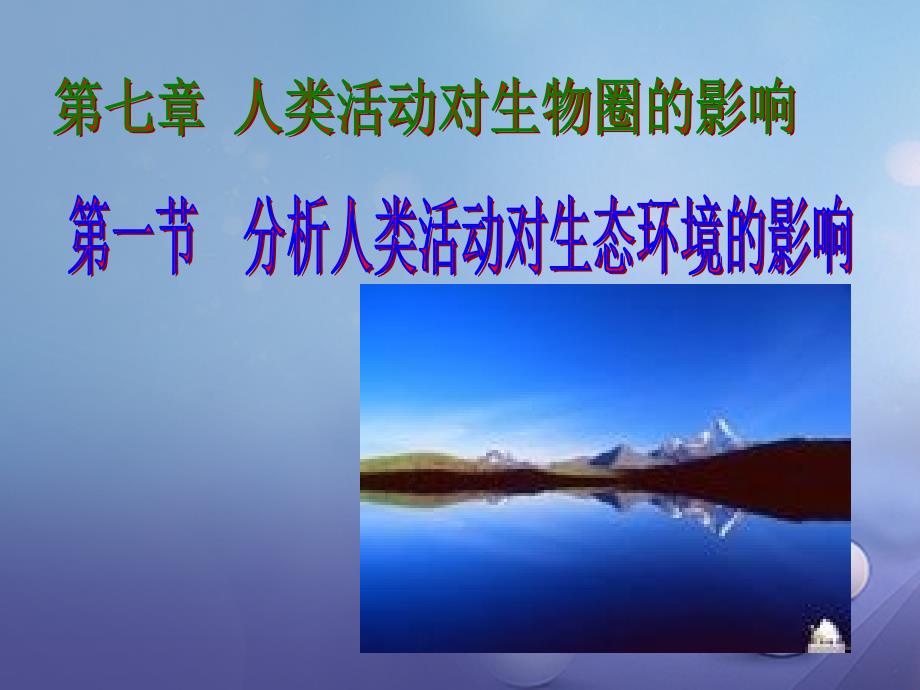 第七章 人类活动对生物圈的影响

第一节 分析人类活动对生态环境的影响